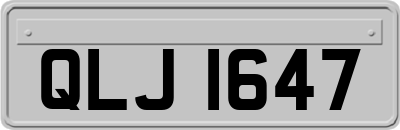 QLJ 1647